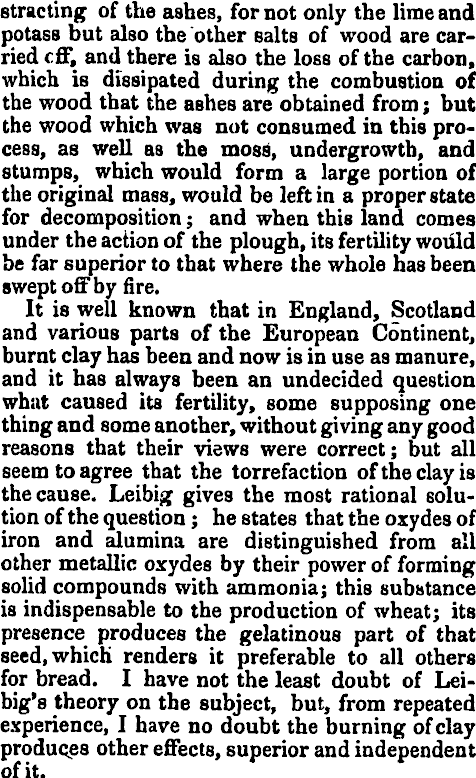 stracting of the ashes, for not only the lime and potass but also the other salts of wood are carried cff, and there is also the loss of the carbon, which is dissipated during the combustion of the wood that the ashes are obtained from; but the wood which was not consumed in this process, as well as the moss, undergrowth, and stumps, which would form a large portion of the original mass, would be left in a proper state for decomposition; and when this land comes under the action of the plough, its fertility would be far superior to that where the whole has been swept off by fire.

It is well known that in England, Scotland and various parts of the European Continent, burnt clay has been and now is in use as manure, and it has always been an undecided question what caused its fertility, some supposing one thing and some another, without giving any good reasons that their views were correct; but all seem to agree that the torrefaction of the clay is the cause. Leibig gives the most rational solution of the question; he states that the oxydes of iron and alumina are distinguished from all other metallic oxydes by their power of forming solid compounds with ammonia; this substance is indispensable to the production of wheat; its presence produces the gelatinous part of that seed, which renders it preferable to all others for bread. I have not the least doubt of Leibig's theory on the subject, but, from repeated experience, I have no doubt the burning of clay produces other effects, superior and independent of it.